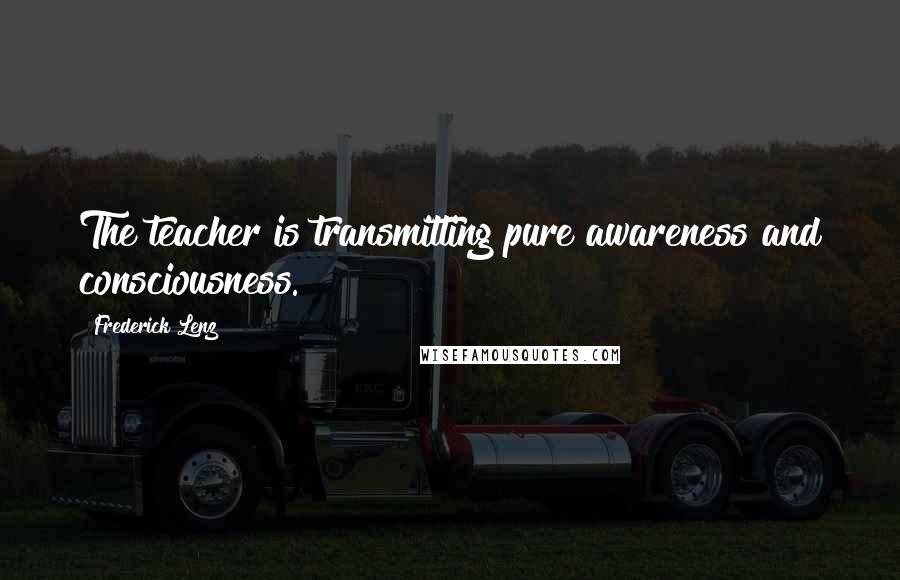 The teacher is transmitting pure awareness and consciousness.

Frederick Lenz

WISEFAMOUSQUOTES.COM